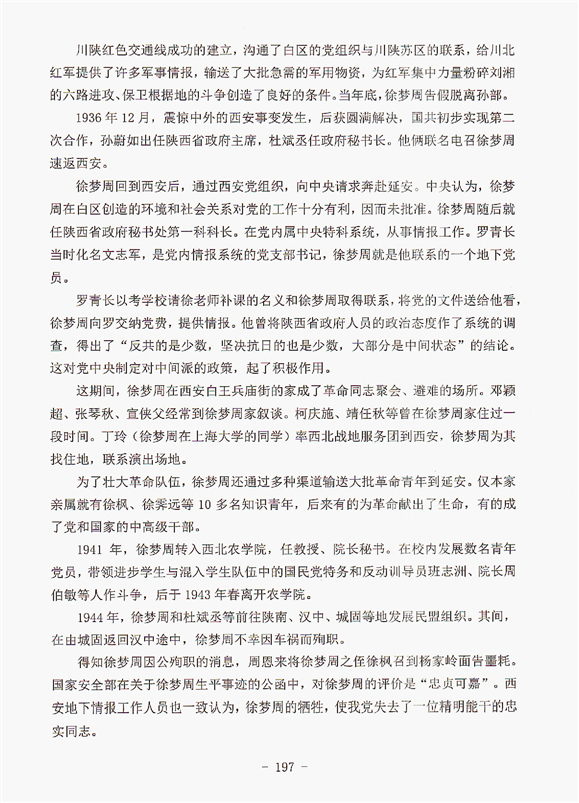 川陕红色交通线成功的建立，沟通了白区的党组织与川陕苏区的联系，给川北红军提供了许多军事情报，输送了大批急需的军用物资，为红军集中力量粉碎刘湘的六路进攻、保卫根据地的斗争创造了良好的条件。当年底，徐梦周告假脱离孙部。

1936 年 12 月，震惊中外的西安事变发生，后获圆满解决，国共初步实现第二次合作，孙蔚如出任陕西省政府主席，杜斌丞任政府秘书长。他俩联名电召徐梦周速返西安。

徐梦周回到西安后，通过西安党组织，向中央请求奔赴延安。中央认为，徐梦周在白区创造的环境和社会关系对党的工作十分有利，因而未批准。徐梦周随后就任陕西省政府秘书处第一科科长。在党内属中央特科系统，从事情报工作。罗青长当时化名文志军，是党内情报系统的党支部书记，徐梦周就是他联系的一个地下党员。

罗青长以考学校请徐老师补课的名义和徐梦周取得联系，将党的文件送给他看，徐梦周向罗交纳党费，提供情报。他曾将陕西省政府人员的政治态度作了系统的调查，得出了“反共的是少数，坚决抗日的也是少数，大部分是中间状态”的结论。这对党中央制定对中间派的政策，起了积极作用。

这期间，徐梦周在西安白王兵庙街的家成了革命同志聚会、避难的场所。邓颖超、张琴秋、宣侠父经常到徐梦周家叙谈。柯庆施、靖任秋等曾在徐梦周家住过一段时间。丁玲（徐梦周在上海大学的同学）率西北战地服务团到西安，徐梦周为其找住地，联系演出场地。

为了壮大革命队伍，徐梦周还通过多种渠道输送大批革命青年到延安。仅本家亲属就有徐枫、徐霁远等 10 多名知识青年，后来有的为革命献出了生命，有的成了党和国家的中高级干部。

1941 年，徐梦周转入西北农学院，任教授、院长秘书。在校内发展数名青年党员，带领进步学生与混入学生队伍中的国民党特务和反动训导员班志洲、院长周伯敏等人作斗争，后于 1943 年春离开农学院。

1944 年，徐梦周和杜斌丞等前往陕南、汉中、城固等地发展民盟组织。其间，在由城固返回汉中途中，徐梦周不幸因车祸而殉职。

得知徐梦周因公殉职的消息，周恩来将徐梦周之侄徐枫召到杨家岭面告噩耗。国家安全部在关于徐梦周生平事迹的公函中，对徐梦周的评价是“忠贞可嘉”。西安地下情报工作人员也一致认为，徐梦周的牺牲，使我党失去了一位精明能干的忠实同志。

- 197 -